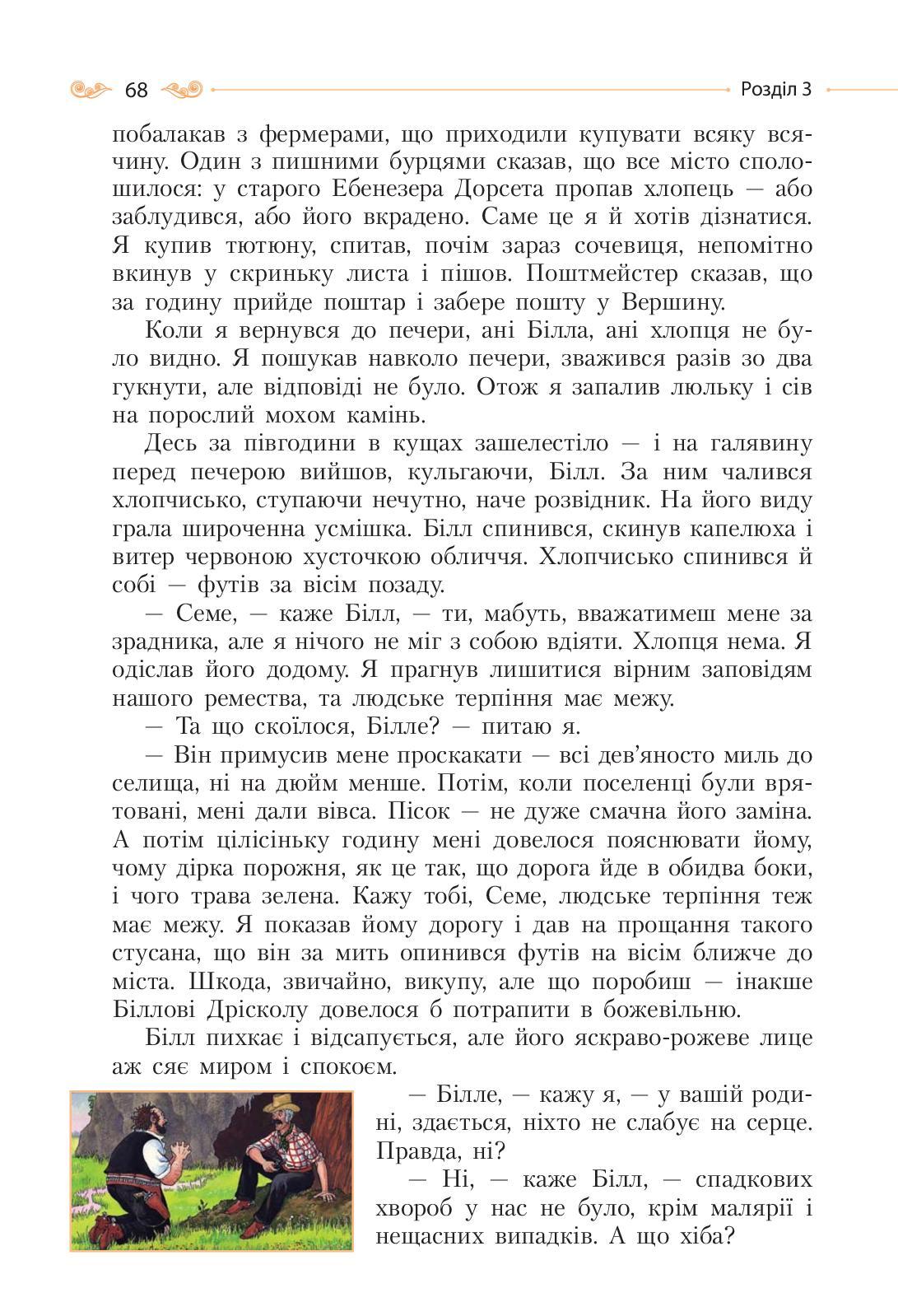 68

Розділ 3

побалакав з фермерами, що приходили купувати всяку всячину. Один з пишними бурцями сказав, що все місто сполошилося: у старого Ебенезера Дорсета пропав хлопець — або заблудився, або його вкрадено. Саме це я й хотів дізнатися. Я купив тютюну, спитав, почім зараз сочевиця, непомітно вкинув у скриньку листа і пішов. Поштмейстер сказав, що за годину прийде поштар і забере пошту у Вершину.

Коли я вернувся до печери, ані Білла, ані хлопця не було видно. Я пошукав навколо печери, зважився разів зо два гукнути, але відповіді не було. Отож я запалив люльку і сів на порослий мохом камінь.

Десь за півгодини в кущах зашелестіло — і на галявину перед печерою вийшов, кульгаючи, Білл. За ним чалився хлопчисько, ступаючи нечутно, наче розвідник. На його виду грала широченна усмішка. Білл спинився, скинув капелюха і витер червоною хусточкою обличчя. Хлопчисько спинився й собі — футів за вісім позаду.

— Семе, — каже Білл, — ти, мабуть, вважатимеш мене за зрадника, але я нічого не міг з собою вдіяти. Хлопця нема. Я одіслав його додому. Я прагнув лишитися вірним заповідям нашого ремества, та людське терпіння має межу.

— Та що скоїлося, Білле? — питаю я.

— Він примусив мене проскакати — всі дев'яносто миль до селища, ні на дюйм менше. Потім, коли поселенці були врятовані, мені дали вівса. Пісок — не дуже смачна його заміна. А потім цілісіньку годину мені довелося пояснювати йому, чому дірка порожня, як це так, що дорога йде в обидва боки, і чого трава зелена. Кажу тобі, Семе, людське терпіння теж має межу. Я показав йому дорогу і дав на прощання такого стусана, що він за мить опинився футів на вісім ближче до міста. Шкода, звичайно, викупу, але що поробиш — інакше Біллові Дрісколу довелося б потрапити в божевільню.

Білл пихкає і відсапується, але його яскраво-рожеве лице аж сяє миром і спокоєм.

— Білле, — кажу я, — у вашій родині, здається, ніхто не слабує на серце. Правда, ні?

— Ні, — каже Білл, — спадкових хвороб у нас не було, крім малярії і нещасних випадків. А що хіба?